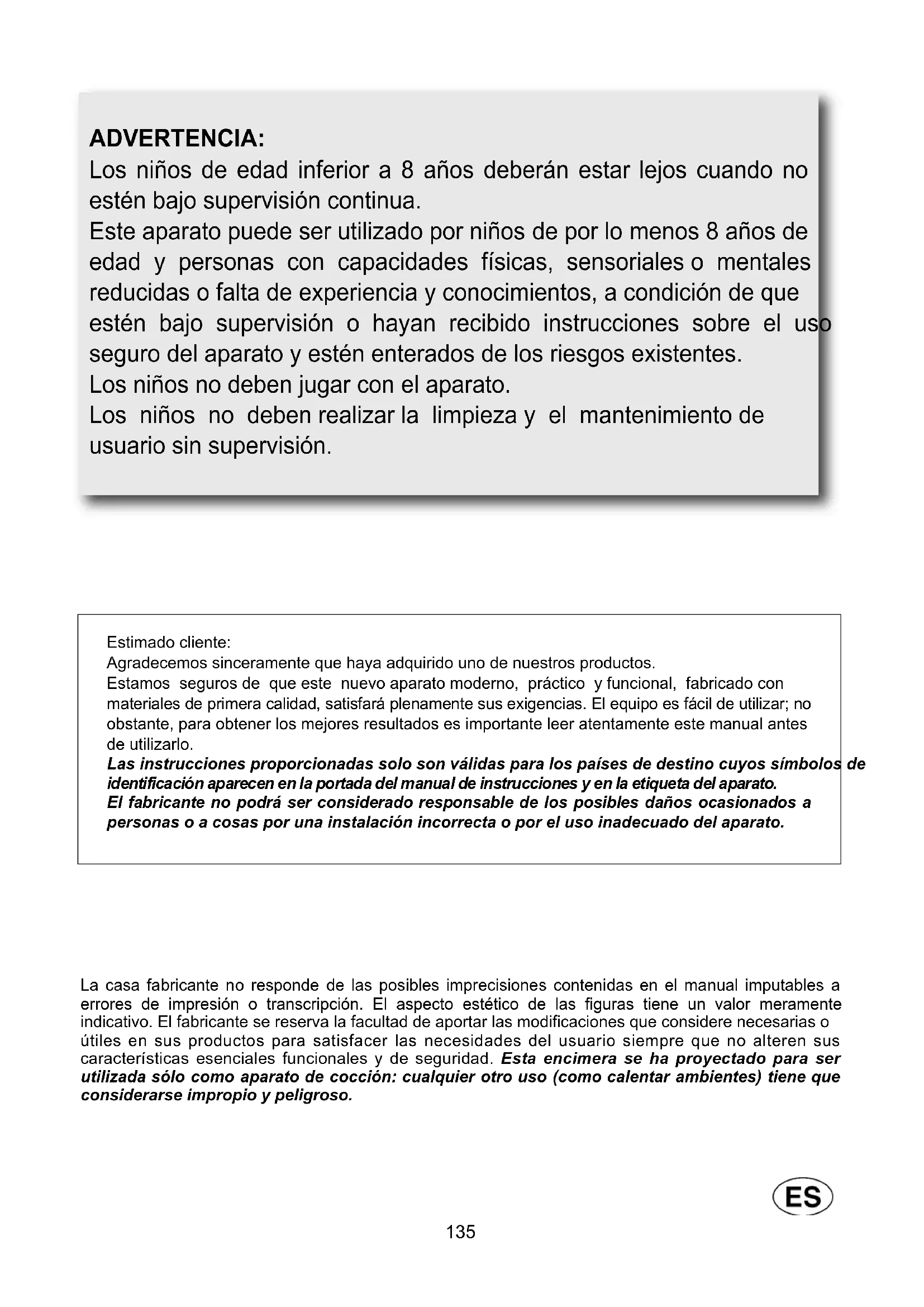 ADVERTENCIA:
Los niños de edad inferior a 8 años deberán estar lejos cuando no estén bajo supervisión continua.
Este aparato puede ser utilizado por niños de por lo menos 8 años de edad y personas con capacidades físicas, sensoriales o mentales reducidas o falta de experiencia y conocimientos, a condición de que estén bajo supervisión o hayan recibido instrucciones sobre el uso seguro del aparato y estén enterados de los riesgos existentes.
Los niños no deben jugar con el aparato.
Los niños no deben realizar la limpieza y el mantenimiento de usuario sin supervisión.

Estimado cliente:
Agradecemos sinceramente que haya adquirido uno de nuestros productos.
Estamos seguros de que este nuevo aparato moderno, práctico y funcional, fabricado con materiales de primera calidad, satisfará plenamente sus exigencias. El equipo es fácil de utilizar; no obstante, para obtener los mejores resultados es importante leer atentamente este manual antes de utilizarlo.
Las instrucciones proporcionadas solo son válidas para los países de destino cuyos símbolos de identificación aparecen en la portada del manual de instrucciones y en la etiqueta del aparato.
El fabricante no podrá ser considerado responsable de los posibles daños ocasionados a personas o a cosas por una instalación incorrecta o por el uso inadecuado del aparato.

La casa fabricante no responde de las posibles imprecisiones contenidas en el manual imputables a errores de impresión o transcripción. El aspecto estético de las figuras tiene un valor meramente indicativo. El fabricante se reserva la facultad de aportar las modificaciones que considere necesarias o útiles en sus productos para satisfacer las necesidades del usuario siempre que no alteren sus características esenciales funcionales y de seguridad. Esta encimera se ha proyectado para ser utilizada sólo como aparato de cocción: cualquier otro uso (como calentar ambientes) tiene que considerarse impropio y peligroso.

ES

135